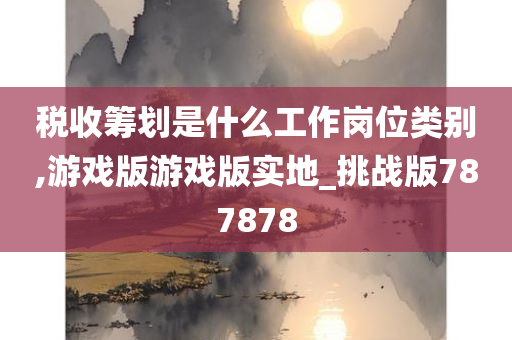 税收筹划是什么工作岗位类别,游戏版游戏版实地_挑战版787878